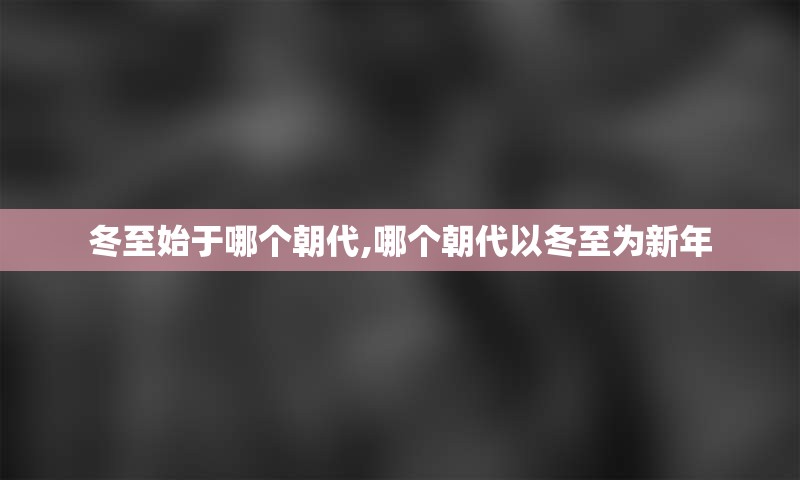 冬至始于哪个朝代,哪个朝代以冬至为新年